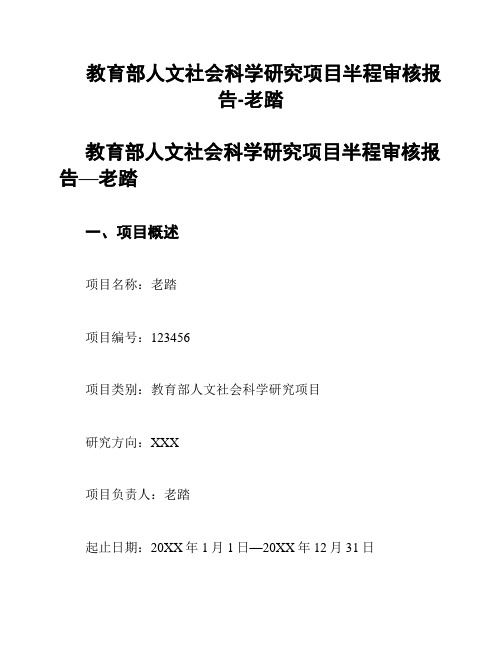 教育部人文社会科学研究项目半程审核报告-老踏

教育部人文社会科学研究项目半程审核报告—老踏

一、项目概述

项目名称：老踏

项目编号：123456

项目类别：教育部人文社会科学研究项目

研究方向：XXX

项目负责人：老踏

起止日期：20XX 年 1 月 1 日—20XX 年 12 月 31 日